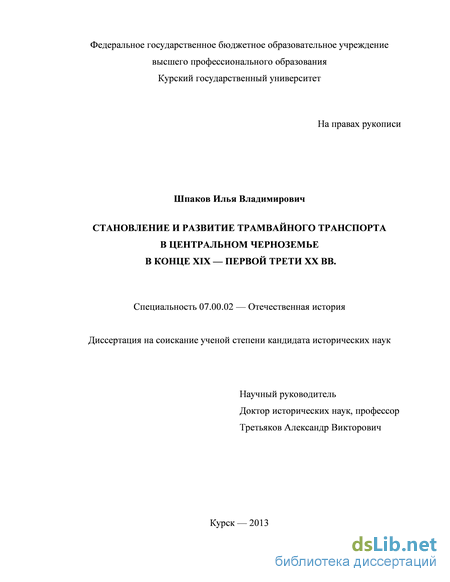 Федеральное государственное бюджетное образовательное учреждение
высшего профессионального образования
Курский государственный университет

На правах рукописи

Шпаков Илья Владимирович

СТАНОВЛЕНИЕ И РАЗВИТИЕ ТРАМВАЙНОГО ТРАНСПОРТА
В ЦЕНТРАЛЬНОМ ЧЕРНОЗЕМЬЕ
В КОНЦЕ XIX — ПЕРВОЙ ТРЕТИ XX ВВ.

Специальность 07.00.02 — Отечественная история

Диссертация на соискание ученой степени кандидата исторических наук

Научный руководитель
Доктор исторических наук, профессор
Третьяков Александр Викторович

Курск — 2013

dsLib.net
библиотека диссертаций